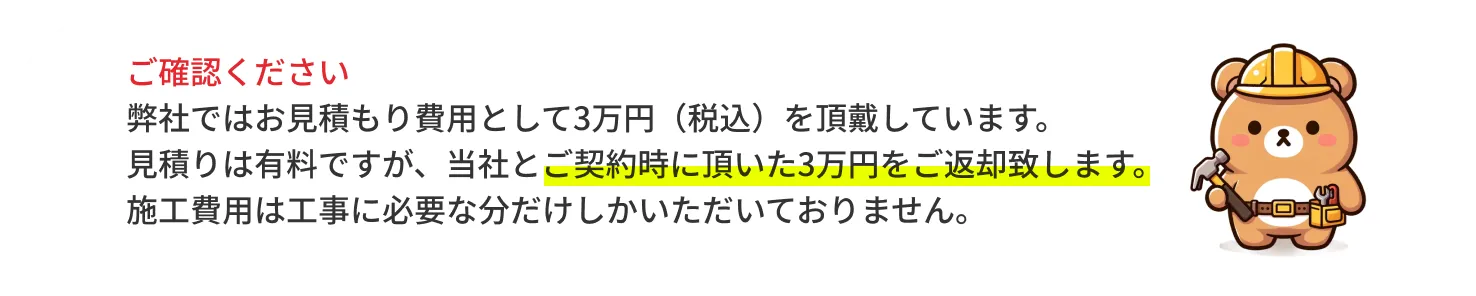 ご確認ください
弊社ではお見積もり費用として3万円（税込）を頂戴しています。
見積りは有料ですが、当社とご契約時に頂いた3万円をご返却致します。
施工費用は工事に必要な分だけしかいただいておりません。